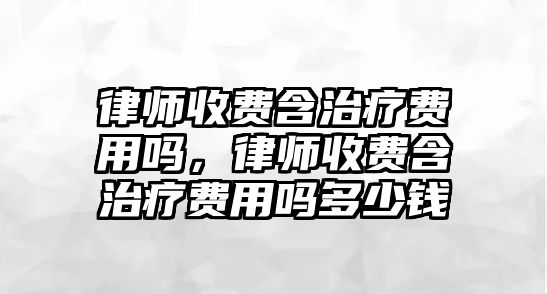 律师收费含治疗费用吗，律师收费含治疗费用吗多少钱